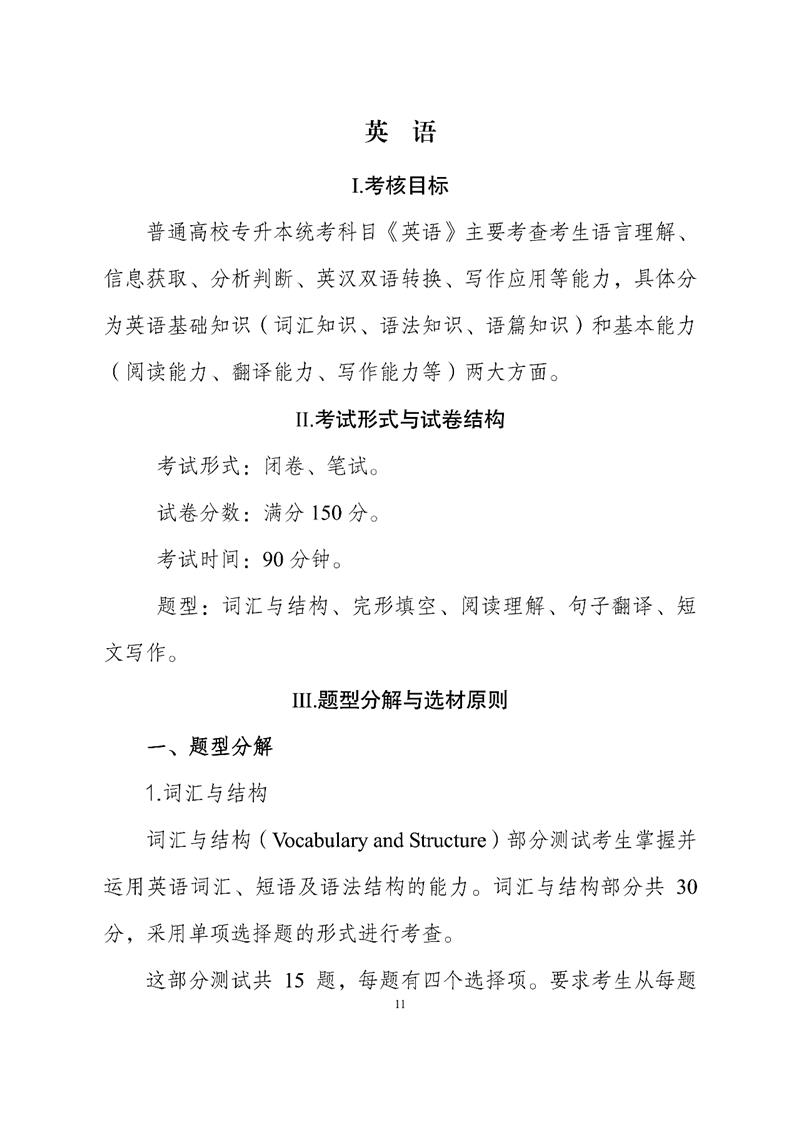 英 语

I.考核目标

普通高校专升本统考科目《英语》主要考查考生语言理解、信息获取、分析判断、英汉双语转换、写作应用等能力，具体分为英语基础知识（词汇知识、语法知识、语篇知识）和基本能力（阅读能力、翻译能力、写作能力等）两大方面。

II.考试形式与试卷结构

考试形式：闭卷、笔试。

试卷分数：满分 150 分。

考试时间：90 分钟。

题型：词汇与结构、完形填空、阅读理解、句子翻译、短文写作。

III.题型分解与选材原则

一、题型分解

1.词汇与结构

词汇与结构（Vocabulary and Structure）部分测试考生掌握并运用英语词汇、短语及语法结构的能力。词汇与结构部分共 30 分，采用单项选择题的形式进行考查。

这部分测试共 15 题，每题有四个选择项。要求考生从每题

11